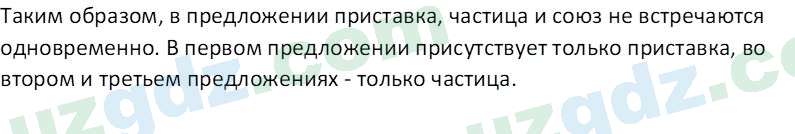 Таким образом, в предложении приставка, частица и союз не встречаются одновременно. В первом предложении присутствует только приставка, во втором и третьем предложениях - только частица.

uzgdz.com uzgdz.co